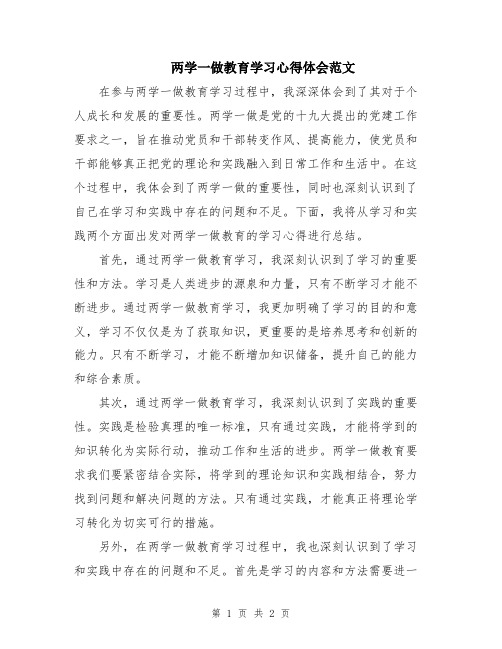 两学一做教育学习心得体会范文

在参与两学一做教育学习过程中，我深深体会到了其对于个人成长和发展的重要性。两学一做是党的十九大提出的党建工作要求之一，旨在推动党员和干部转变作风、提高能力，使党员和干部能够真正把党的理论和实践融入到日常工作和生活中。在这个过程中，我体会到了两学一做的重要性，同时也深刻认识到了自己在学习和实践中存在的问题和不足。下面，我将从学习和实践两个方面出发对两学一做教育的学习心得进行总结。

首先，通过两学一做教育学习，我深刻认识到了学习的重要性和方法。学习是人类进步的源泉和力量，只有不断学习才能不断进步。通过两学一做教育学习，我更加明确了学习的目的和意义，学习不仅仅是为了获取知识，更重要的是培养思考和创新的能力。只有不断学习，才能不断增加知识储备，提升自己的能力和综合素质。

其次，通过两学一做教育学习，我深刻认识到了实践的重要性。实践是检验真理的唯一标准，只有通过实践，才能将学到的知识转化为实际行动，推动工作和生活的进步。两学一做教育要求我们要紧密结合实际，将学到的理论知识和实践相结合，努力找到问题和解决问题的方法。只有通过实践，才能真正将理论学习转化为切实可行的措施。

另外，在两学一做教育学习过程中，我也深刻认识到了学习和实践中存在的问题和不足。首先是学习的内容和方法需要进一

第 1 页 共 2 页